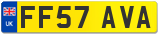 UK
FF57 AVA